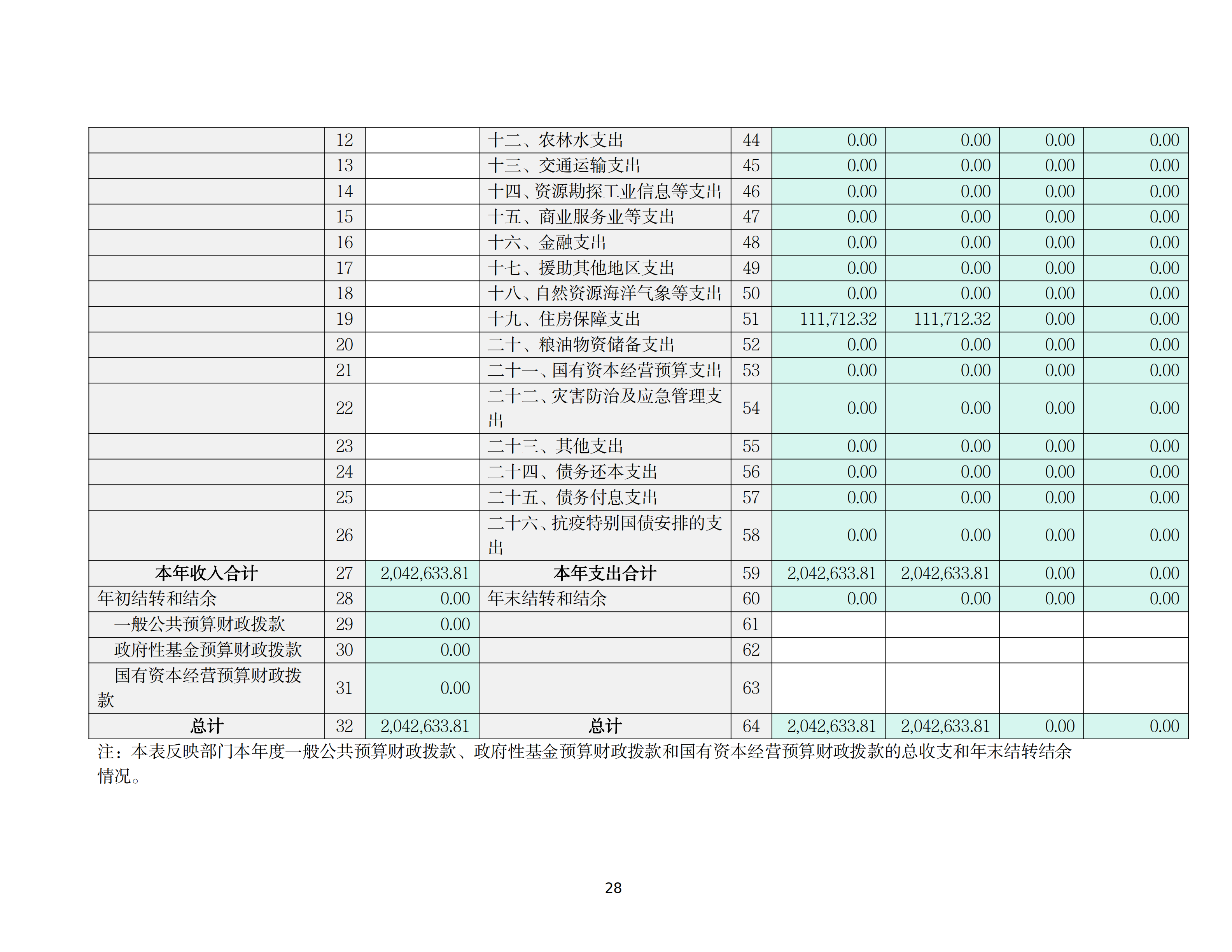 |  |  |  |  |  |  |  |  |  |
|---|---|---|---|---|---|---|---|---|
|  | 12 |  | 十二、农林水支出 | 44 | 0.00 | 0.00 | 0.00 | 0.00 |
|  | 13 |  | 十三、交通运输支出 | 45 | 0.00 | 0.00 | 0.00 | 0.00 |
|  | 14 |  | 十四、资源勘探工业信息等支出 | 46 | 0.00 | 0.00 | 0.00 | 0.00 |
|  | 15 |  | 十五、商业服务业等支出 | 47 | 0.00 | 0.00 | 0.00 | 0.00 |
|  | 16 |  | 十六、金融支出 | 48 | 0.00 | 0.00 | 0.00 | 0.00 |
|  | 17 |  | 十七、援助其他地区支出 | 49 | 0.00 | 0.00 | 0.00 | 0.00 |
|  | 18 |  | 十八、自然资源海洋气象等支出 | 50 | 0.00 | 0.00 | 0.00 | 0.00 |
|  | 19 |  | 十九、住房保障支出 | 51 | 111,712.32 | 111,712.32 | 0.00 | 0.00 |
|  | 20 |  | 二十、粮油物资储备支出 | 52 | 0.00 | 0.00 | 0.00 | 0.00 |
|  | 21 |  | 二十一、国有资本经营预算支出 | 53 | 0.00 | 0.00 | 0.00 | 0.00 |
|  | 22 |  | 二十二、灾害防治及应急管理支出 | 54 | 0.00 | 0.00 | 0.00 | 0.00 |
|  | 23 |  | 二十三、其他支出 | 55 | 0.00 | 0.00 | 0.00 | 0.00 |
|  | 24 |  | 二十四、债务还本支出 | 56 | 0.00 | 0.00 | 0.00 | 0.00 |
|  | 25 |  | 二十五、债务付息支出 | 57 | 0.00 | 0.00 | 0.00 | 0.00 |
|  | 26 |  | 二十六、抗疫特别国债安排的支出 | 58 | 0.00 | 0.00 | 0.00 | 0.00 |
| 本年收入合计 | 27 | 2,042,633.81 | 本年支出合计 | 59 | 2,042,633.81 | 2,042,633.81 | 0.00 | 0.00 |
| 年初结转和结余 | 28 | 0.00 | 年末结转和结余 | 60 | 0.00 | 0.00 | 0.00 | 0.00 |
| 一般公共预算财政拨款 | 29 | 0.00 |  | 61 |  |  |  |  |
| 政府性基金预算财政拨款 | 30 | 0.00 |  | 62 |  |  |  |  |
| 国有资本经营预算财政拨款 | 31 | 0.00 |  | 63 |  |  |  |  |
| 总计 | 32 | 2,042,633.81 | 总计 | 64 | 2,042,633.81 | 2,042,633.81 | 0.00 | 0.00 |

注：本表反映部门本年度一般公共预算财政拨款、政府性基金预算财政拨款和国有资本经营预算财政拨款的总收支和年末结转结余情况。

28